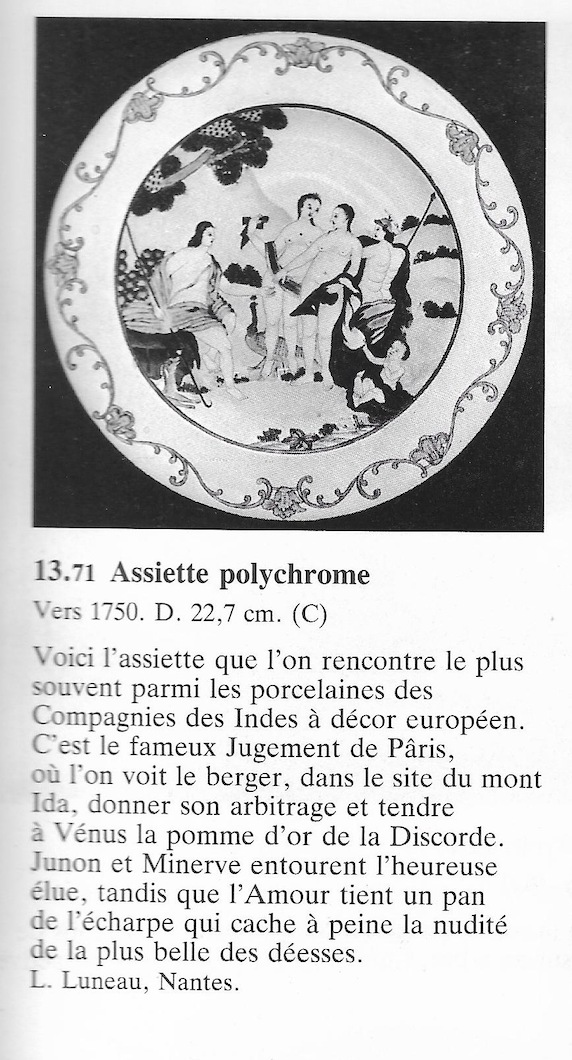 13.71 Assiette polychrome

Vers 1750. D. 22,7 cm. (C)

Voici l'assiette que l'on rencontre le plus souvent parmi les porcelaines des Compagnies des Indes à décor européen. C'est le fameux Jugement de Pâris, où l'on voit le berger, dans le site du mont Ida, donner son arbitrage et tendre à Vénus la pomme d'or de la Discorde. Junon et Minerve entourent l'heureuse élue, tandis que l'Amour tient un pan de l'écharpe qui cache à peine la nudité de la plus belle des déesses.
L. Luneau, Nantes.